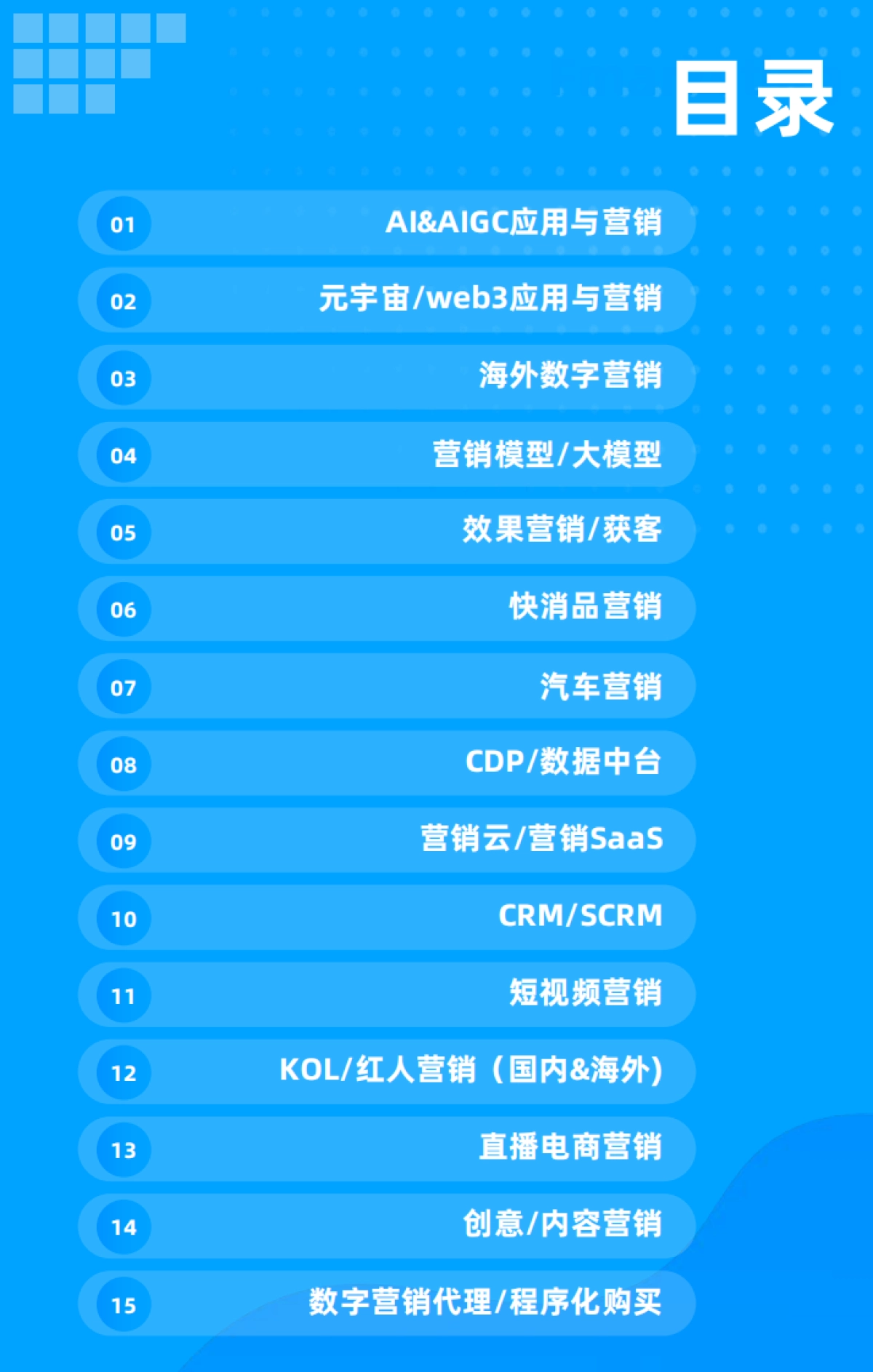 目录

01 AI&AIGC应用与营销

02 元宇宙/web3应用与营销

03 海外数字营销

04 营销模型/大模型

05 效果营销/获客

06 快消品营销

07 汽车营销

08 CDP/数据中台

09 营销云/营销SaaS

10 CRM/SCRM

11 短视频营销

12 KOL/红人营销（国内&海外)

13 直播电商营销

14 创意/内容营销

15 数字营销代理/程序化购买